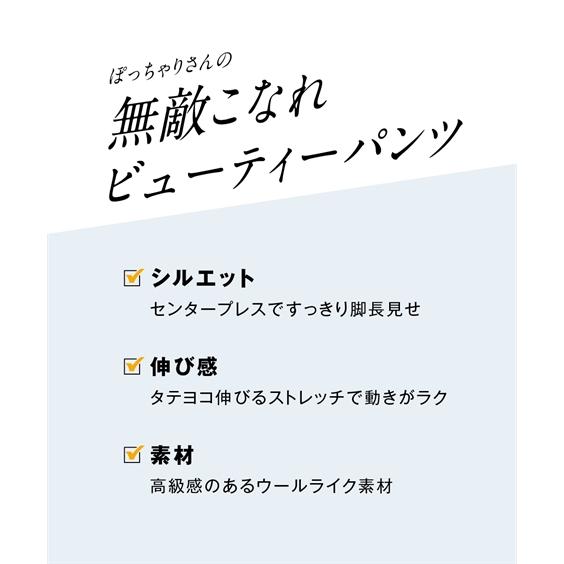 ぽっちゃりさんの
無敵こなれ
ビューティーパンツ

シルエット
センタープレスですっきり脚長見せ

伸び感
タテヨコ伸びるストレッチで動きがラク

素材
高級感のあるウールライク素材